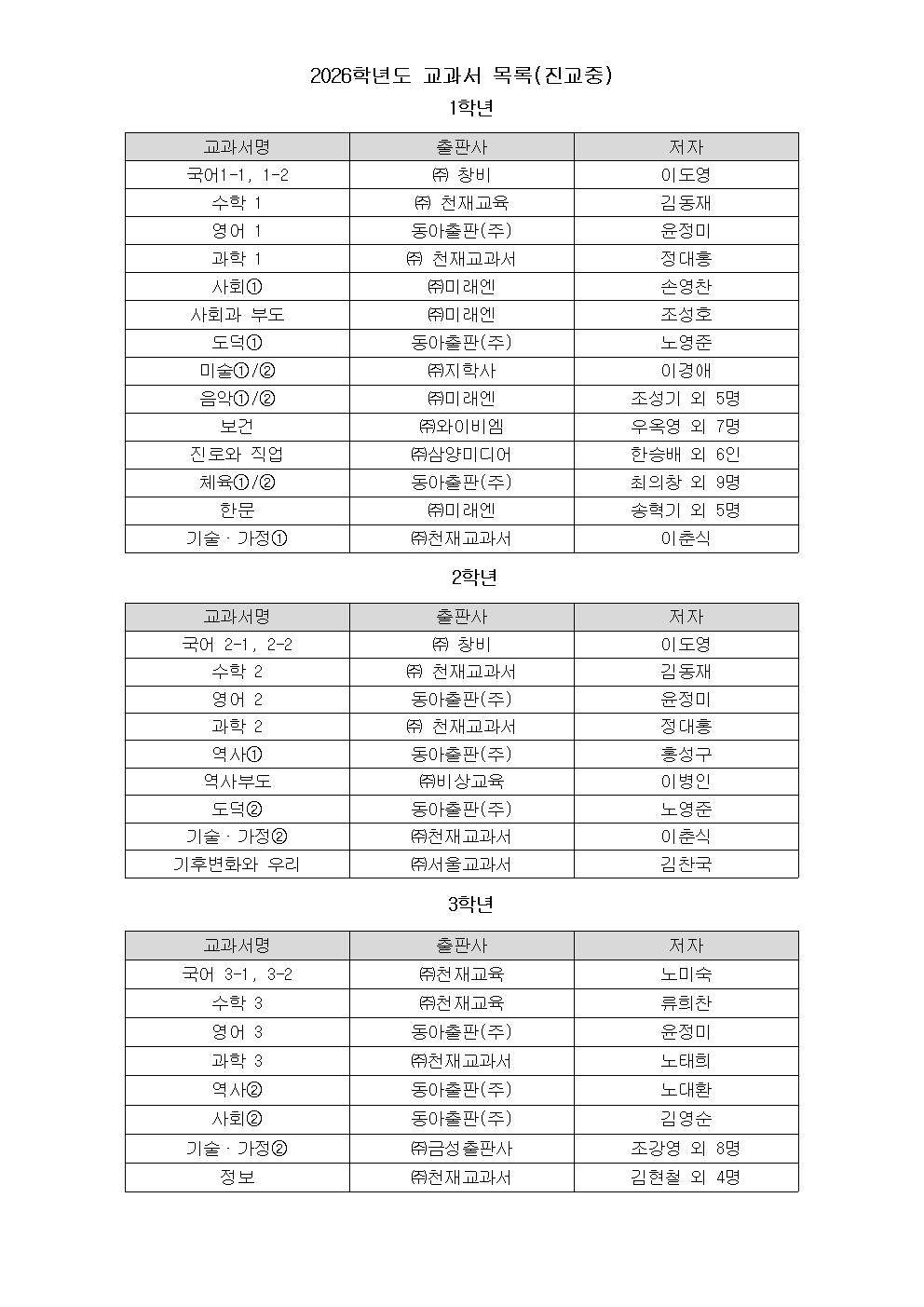 2026학년도 교과서 목록(진교중)

1학년

| 교과서명 | 출판사 | 저자 |
|---|---|---|
| 국어1-1, 1-2 | ㈜ 창비 | 이도영 |
| 수학 1 | ㈜ 천재교육 | 김동재 |
| 영어 1 | 동아출판(주) | 윤정미 |
| 과학 1 | ㈜ 천재교과서 | 정대홍 |
| 사회① | ㈜미래엔 | 손영찬 |
| 사회과 부도 | ㈜미래엔 | 조성호 |
| 도덕① | 동아출판(주) | 노영준 |
| 미술①/② | ㈜지학사 | 이경애 |
| 음악①/② | ㈜미래엔 | 조성기 외 5명 |
| 보건 | ㈜와이비엠 | 우옥영 외 7명 |
| 진로와 직업 | ㈜삼양미디어 | 한승배 외 6인 |
| 체육①/② | 동아출판(주) | 최의창 외 9명 |
| 한문 | ㈜미래엔 | 송혁기 외 5명 |
| 기술 · 가정① | ㈜천재교과서 | 이춘식 |

2학년

| 교과서명 | 출판사 | 저자 |
|---|---|---|
| 국어 2-1, 2-2 | ㈜ 창비 | 이도영 |
| 수학 2 | ㈜ 천재교과서 | 김동재 |
| 영어 2 | 동아출판(주) | 윤정미 |
| 과학 2 | ㈜ 천재교과서 | 정대홍 |
| 역사① | 동아출판(주) | 홍성구 |
| 역사부도 | ㈜비상교육 | 이병인 |
| 도덕② | 동아출판(주) | 노영준 |
| 기술 · 가정② | ㈜천재교과서 | 이춘식 |
| 기후변화와 우리 | ㈜서울교과서 | 김찬국 |

3학년

| 교과서명 | 출판사 | 저자 |
|---|---|---|
| 국어 3-1, 3-2 | ㈜천재교육 | 노미숙 |
| 수학 3 | ㈜천재교육 | 류희찬 |
| 영어 3 | 동아출판(주) | 윤정미 |
| 과학 3 | ㈜천재교과서 | 노태희 |
| 역사② | 동아출판(주) | 노대환 |
| 사회② | 동아출판(주) | 김영순 |
| 기술 · 가정② | ㈜금성출판사 | 조강영 외 8명 |
| 정보 | ㈜천재교과서 | 김현철 외 4명 |